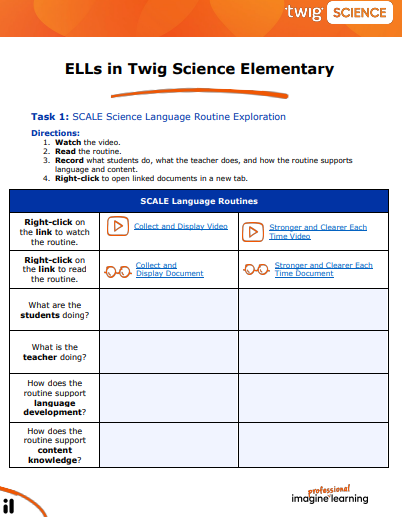 twig SCIENCE

ELLs in Twig Science Elementary

Task 1: SCALE Science Language Routine Exploration

Directions:
1. Watch the video.
2. Read the routine.
3. Record what students do, what the teacher does, and how the routine supports language and content.
4. Right-click to open linked documents in a new tab.

| SCALE Language Routines | | |
|---|---|---|
| Right-click on the link to watch the routine. | Collect and Display Video | Stronger and Clearer Each Time Video |
| Right-click on the link to read the routine. | Collect and Display Document | Stronger and Clearer Each Time Document |
| What are the students doing? | | |
| What is the teacher doing? | | |
| How does the routine support language development? | | |
| How does the routine support content knowledge? | | |

il

professional
imagine learning